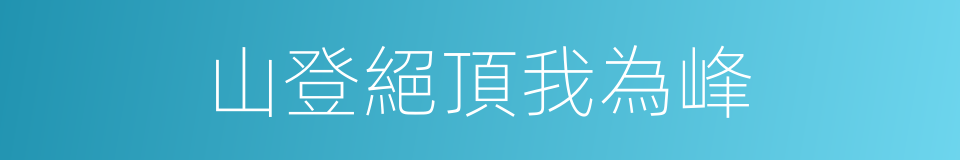 山登絕頂我為峰